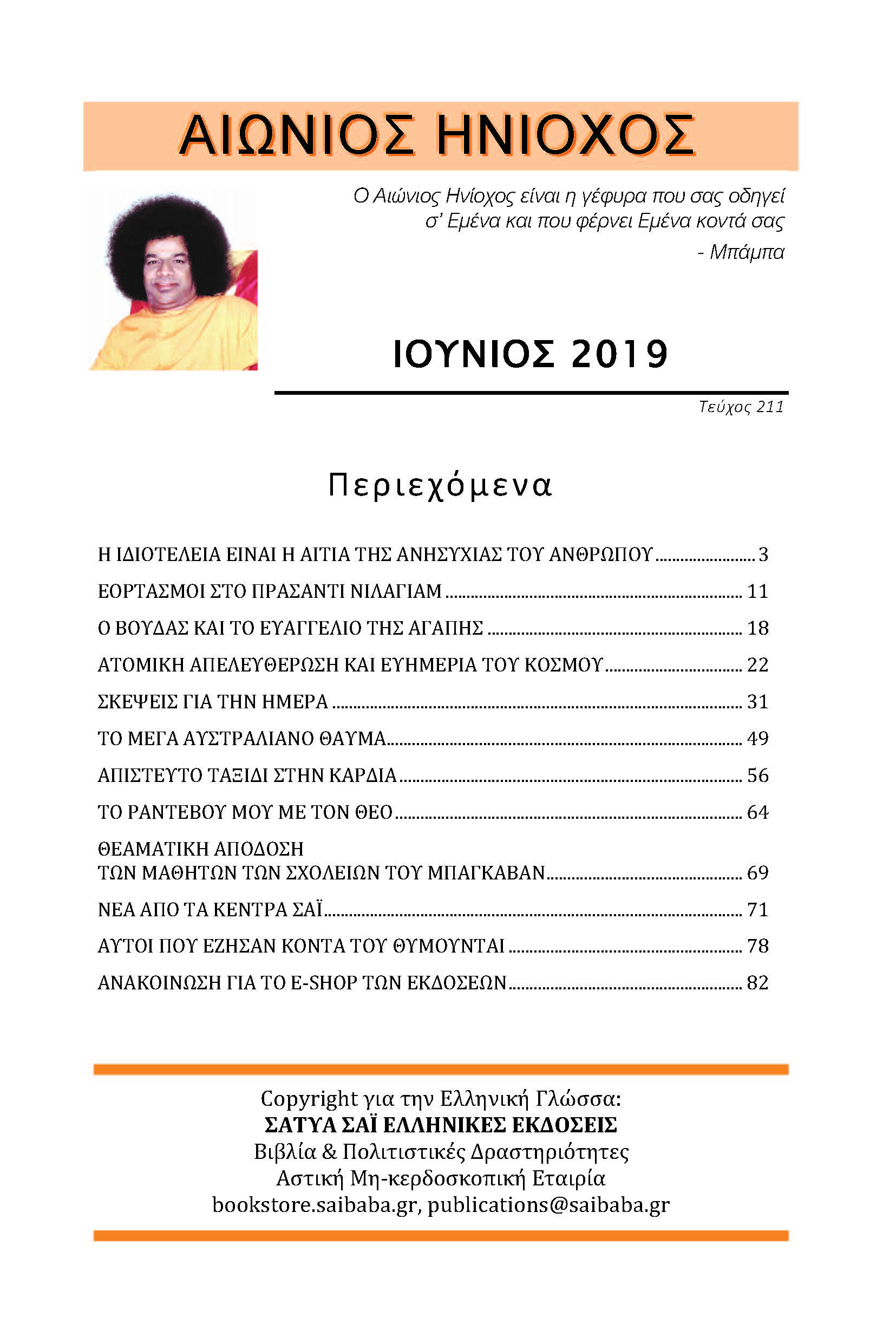 ΑΙΩΝΙΟΣ ΗΝΙΟΧΟΣ

Ο Αιώνιος Ηνίοχος είναι η γέφυρα που σας οδηγεί σ' Εμένα και που φέρνει Εμένα κοντά σας

- Μπάμπα

ΙΟΥΝΙΟΣ 2019

Τεύχος 211

Περιεχόμενα

Η ΙΔΙΟΤΕΛΕΙΑ ΕΙΝΑΙ Η ΑΙΤΙΑ ΤΗΣ ΑΝΗΣΥΧΙΑΣ ΤΟΥ ΑΝΘΡΩΠΟΥ ........ 3

ΕΟΡΤΑΣΜΟΙ ΣΤΟ ΠΡΑΣΑΝΤΙ ΝΙΛΑΓΙΑΜ ........ 11

Ο ΒΟΥΔΑΣ ΚΑΙ ΤΟ ΕΥΑΓΓΕΛΙΟ ΤΗΣ ΑΓΑΠΗΣ ........ 18

ΑΤΟΜΙΚΗ ΑΠΕΛΕΥΘΕΡΩΣΗ ΚΑΙ ΕΥΗΜΕΡΙΑ ΤΟΥ ΚΟΣΜΟΥ ........ 22

ΣΚΕΨΕΙΣ ΓΙΑ ΤΗΝ ΗΜΕΡΑ ........ 31

ΤΟ ΜΕΓΑ ΑΥΣΤΡΑΛΙΑΝΟ ΘΑΥΜΑ ........ 49

ΑΠΙΣΤΕΥΤΟ ΤΑΞΙΔΙ ΣΤΗΝ ΚΑΡΔΙΑ ........ 56

ΤΟ ΡΑΝΤΕΒΟΥ ΜΟΥ ΜΕ ΤΟΝ ΘΕΟ ........ 64

ΘΕΑΜΑΤΙΚΗ ΑΠΟΔΟΣΗ
ΤΩΝ ΜΑΘΗΤΩΝ ΤΩΝ ΣΧΟΛΕΙΩΝ ΤΟΥ ΜΠΑΓΚΑΒΑΝ ........ 69

ΝΕΑ ΑΠΟ ΤΑ ΚΕΝΤΡΑ ΣΑΪ ........ 71

ΑΥΤΟΙ ΠΟΥ ΕΖΗΣΑΝ ΚΟΝΤΑ ΤΟΥ ΘΥΜΟΥΝΤΑΙ ........ 78

ΑΝΑΚΟΙΝΩΣΗ ΓΙΑ ΤΟ E-SHOP ΤΩΝ ΕΚΔΟΣΕΩΝ ........ 82

Copyright για την Ελληνική Γλώσσα:
ΣΑΤΥΑ ΣΑΪ ΕΛΛΗΝΙΚΕΣ ΕΚΔΟΣΕΙΣ
Βιβλία & Πολιτιστικές Δραστηριότητες
Αστική Μη-κερδοσκοπική Εταιρία
bookstore.saibaba.gr, publications@saibaba.gr